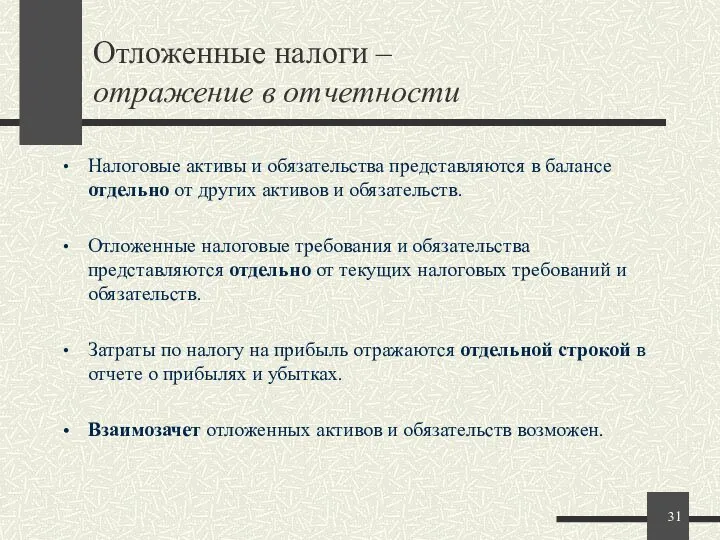 Отложенные налоги –
отражение в отчетности

• Налоговые активы и обязательства представляются в балансе отдельно от других активов и обязательств.

• Отложенные налоговые требования и обязательства представляются отдельно от текущих налоговых требований и обязательств.

• Затраты по налогу на прибыль отражаются отдельной строкой в отчете о прибылях и убытках.

• Взаимозачет отложенных активов и обязательств возможен.

31